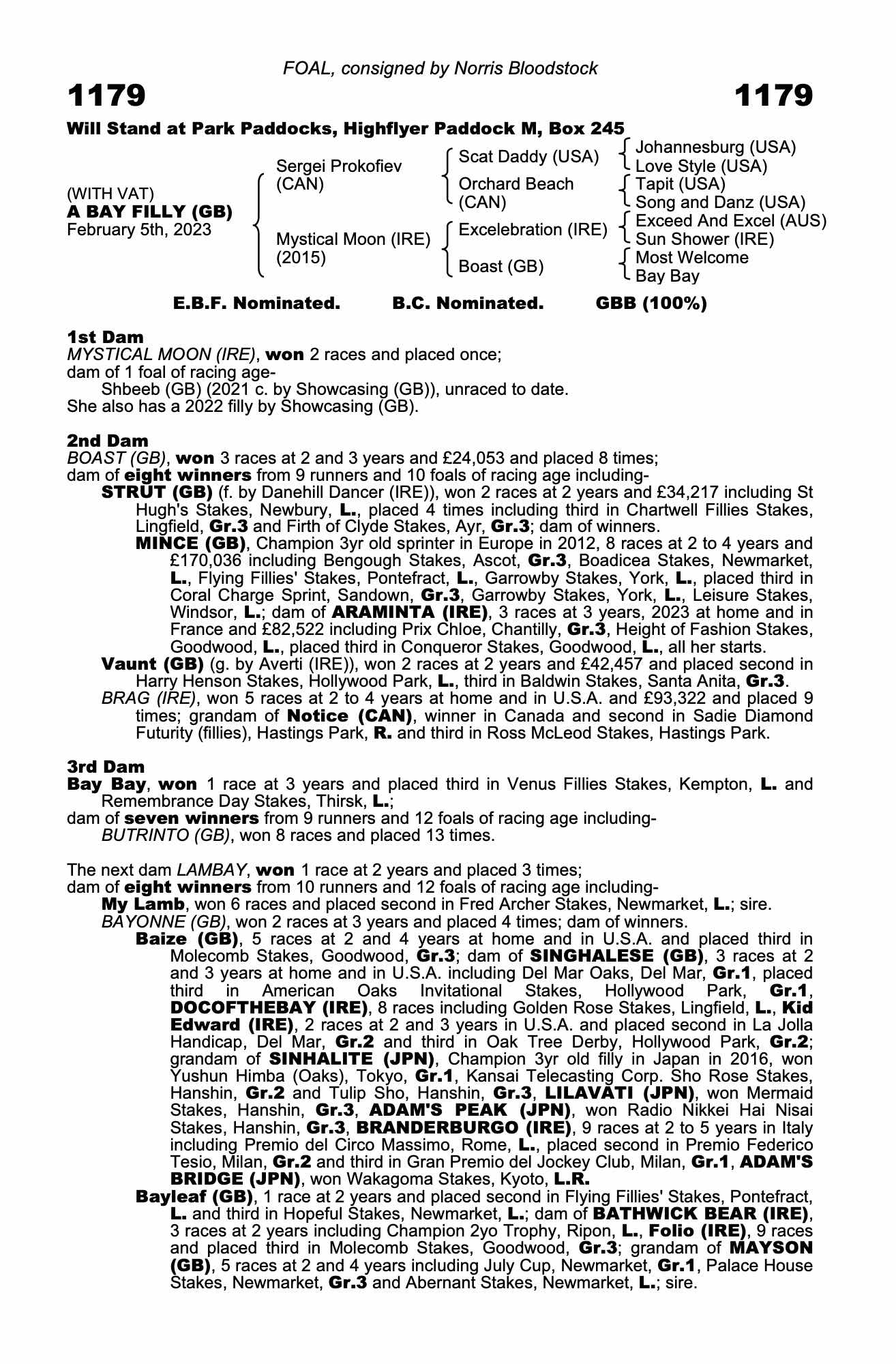 FOAL, consigned by Norris Bloodstock

1179

1179

Will Stand at Park Paddocks, Highflyer Paddock M, Box 245

(WITH VAT)
A BAY FILLY (GB)
February 5th, 2023

Sergei Prokofiev (CAN)

Mystical Moon (IRE) (2015)

Scat Daddy (USA)

Orchard Beach (CAN)

Excelebration (IRE)

Boast (GB)

Johannesburg (USA)
Love Style (USA)
Tapit (USA)
Song and Danz (USA)
Exceed And Excel (AUS)
Sun Shower (IRE)
Most Welcome
Bay Bay

E.B.F. Nominated. B.C. Nominated. GBB (100%)

1st Dam
MYSTICAL MOON (IRE), won 2 races and placed once;
dam of 1 foal of racing age-
Shbeeb (GB) (2021 c. by Showcasing (GB)), unraced to date.
She also has a 2022 filly by Showcasing (GB).

2nd Dam
BOAST (GB), won 3 races at 2 and 3 years and £24,053 and placed 8 times;
dam of eight winners from 9 runners and 10 foals of racing age including-
STRUT (GB) (f. by Danehill Dancer (IRE)), won 2 races at 2 years and £34,217 including St Hugh's Stakes, Newbury, L., placed 4 times including third in Chartwell Fillies Stakes, Lingfield, Gr.3 and Firth of Clyde Stakes, Ayr, Gr.3; dam of winners.
MINCE (GB), Champion 3yr old sprinter in Europe in 2012, 8 races at 2 to 4 years and £170,036 including Bengough Stakes, Ascot, Gr.3, Boadicea Stakes, Newmarket, L., Flying Fillies' Stakes, Pontefract, L., Garrowby Stakes, York, L., placed third in Coral Charge Sprint, Sandown, Gr.3, Garrowby Stakes, York, L., Leisure Stakes, Windsor, L.; dam of ARAMINTA (IRE), 3 races at 3 years, 2023 at home and in France and £82,522 including Prix Chloe, Chantilly, Gr.3, Height of Fashion Stakes, Goodwood, L., placed third in Conqueror Stakes, Goodwood, L., all her starts.
Vaunt (GB) (g. by Averti (IRE)), won 2 races at 2 years and £42,457 and placed second in Harry Henson Stakes, Hollywood Park, L., third in Baldwin Stakes, Santa Anita, Gr.3.
BRAG (IRE), won 5 races at 2 to 4 years at home and in U.S.A. and £93,322 and placed 9 times; grandam of Notice (CAN), winner in Canada and second in Sadie Diamond Futurity (fillies), Hastings Park, R. and third in Ross McLeod Stakes, Hastings Park.

3rd Dam
Bay Bay, won 1 race at 3 years and placed third in Venus Fillies Stakes, Kempton, L. and Remembrance Day Stakes, Thirsk, L.;
dam of seven winners from 9 runners and 12 foals of racing age including-
BUTRINTO (GB), won 8 races and placed 13 times.

The next dam LAMBAY, won 1 race at 2 years and placed 3 times;
dam of eight winners from 10 runners and 12 foals of racing age including-
My Lamb, won 6 races and placed second in Fred Archer Stakes, Newmarket, L.; sire.
BAYONNE (GB), won 2 races at 3 years and placed 4 times; dam of winners.
Baize (GB), 5 races at 2 and 4 years at home and in U.S.A. and placed third in Molecomb Stakes, Goodwood, Gr.3; dam of SINGHALESE (GB), 3 races at 2 and 3 years at home and in U.S.A. including Del Mar Oaks, Del Mar, Gr.1, placed third in American Oaks Invitational Stakes, Hollywood Park, Gr.1, DOCOFTHEBAY (IRE), 8 races including Golden Rose Stakes, Lingfield, L., Kid Edward (IRE), 2 races at 2 and 3 years in U.S.A. and placed second in La Jolla Handicap, Del Mar, Gr.2 and third in Oak Tree Derby, Hollywood Park, Gr.2; grandam of SINHALITE (JPN), Champion 3yr old filly in Japan in 2016, won Yushun Himba (Oaks), Tokyo, Gr.1, Kansai Telecasting Corp. Sho Rose Stakes, Hanshin, Gr.2 and Tulip Sho, Hanshin, Gr.3, LILAVATI (JPN), won Mermaid Stakes, Hanshin, Gr.3, ADAM'S PEAK (JPN), won Radio Nikkei Hai Nisai Stakes, Hanshin, Gr.3, BRANDERBURGO (IRE), 9 races at 2 to 5 years in Italy including Premio del Circo Massimo, Rome, L., placed second in Premio Federico Tesio, Milan, Gr.2 and third in Gran Premio del Jockey Club, Milan, Gr.1, ADAM'S BRIDGE (JPN), won Wakagoma Stakes, Kyoto, L.R.
Bayleaf (GB), 1 race at 2 years and placed second in Flying Fillies' Stakes, Pontefract, L. and third in Hopeful Stakes, Newmarket, L.; dam of BATHWICK BEAR (IRE), 3 races at 2 years including Champion 2yo Trophy, Ripon, L., Folio (IRE), 9 races and placed third in Molecomb Stakes, Goodwood, Gr.3; grandam of MAYSON (GB), 5 races at 2 and 4 years including July Cup, Newmarket, Gr.1, Palace House Stakes, Newmarket, Gr.3 and Abernant Stakes, Newmarket, L.; sire.